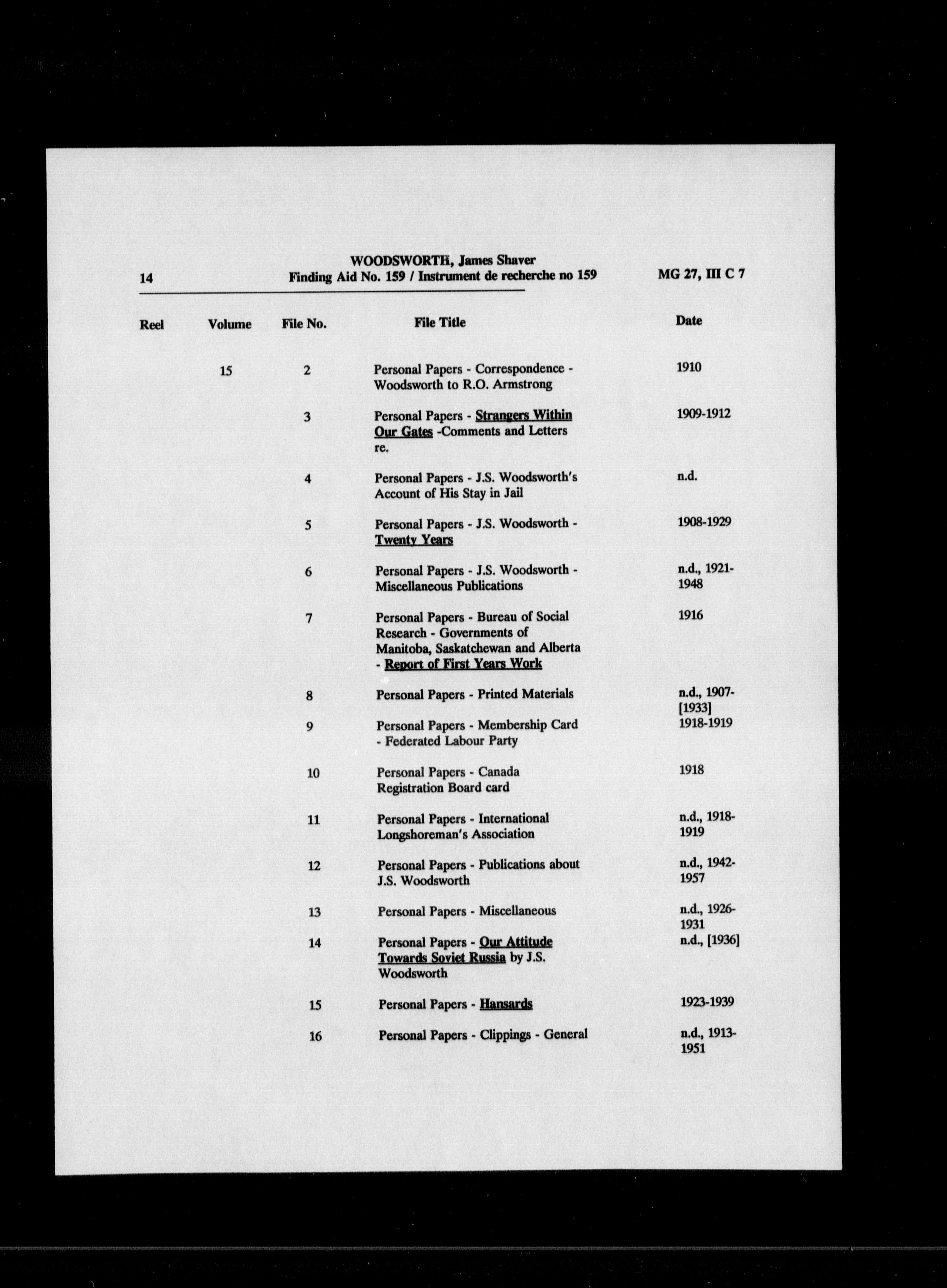 14 WOODSWORTH, James Shaver
Finding Aid No. 159 / Instrument de recherche no 159 MG 27, III C 7

| Reel | Volume | File No. | File Title | Date |
|---|---|---|---|---|
| | 15 | 2 | Personal Papers - Correspondence - Woodsworth to R.O. Armstrong | 1910 |
| | | 3 | Personal Papers - Strangers Within Our Gates -Comments and Letters re. | 1909-1912 |
| | | 4 | Personal Papers - J.S. Woodsworth's Account of His Stay in Jail | n.d. |
| | | 5 | Personal Papers - J.S. Woodsworth - Twenty Years | 1908-1929 |
| | | 6 | Personal Papers - J.S. Woodsworth - Miscellaneous Publications | n.d., 1921-1948 |
| | | 7 | Personal Papers - Bureau of Social Research - Governments of Manitoba, Saskatchewan and Alberta - Report of First Years Work | 1916 |
| | | 8 | Personal Papers - Printed Materials | n.d., 1907-[1933] |
| | | 9 | Personal Papers - Membership Card - Federated Labour Party | 1918-1919 |
| | | 10 | Personal Papers - Canada Registration Board card | 1918 |
| | | 11 | Personal Papers - International Longshoreman's Association | n.d., 1918-1919 |
| | | 12 | Personal Papers - Publications about J.S. Woodsworth | n.d., 1942-1957 |
| | | 13 | Personal Papers - Miscellaneous | n.d., 1926-1931 |
| | | 14 | Personal Papers - Our Attitude Towards Soviet Russia by J.S. Woodsworth | n.d., [1936] |
| | | 15 | Personal Papers - Hansards | 1923-1939 |
| | | 16 | Personal Papers - Clippings - General | n.d., 1913-1951 |